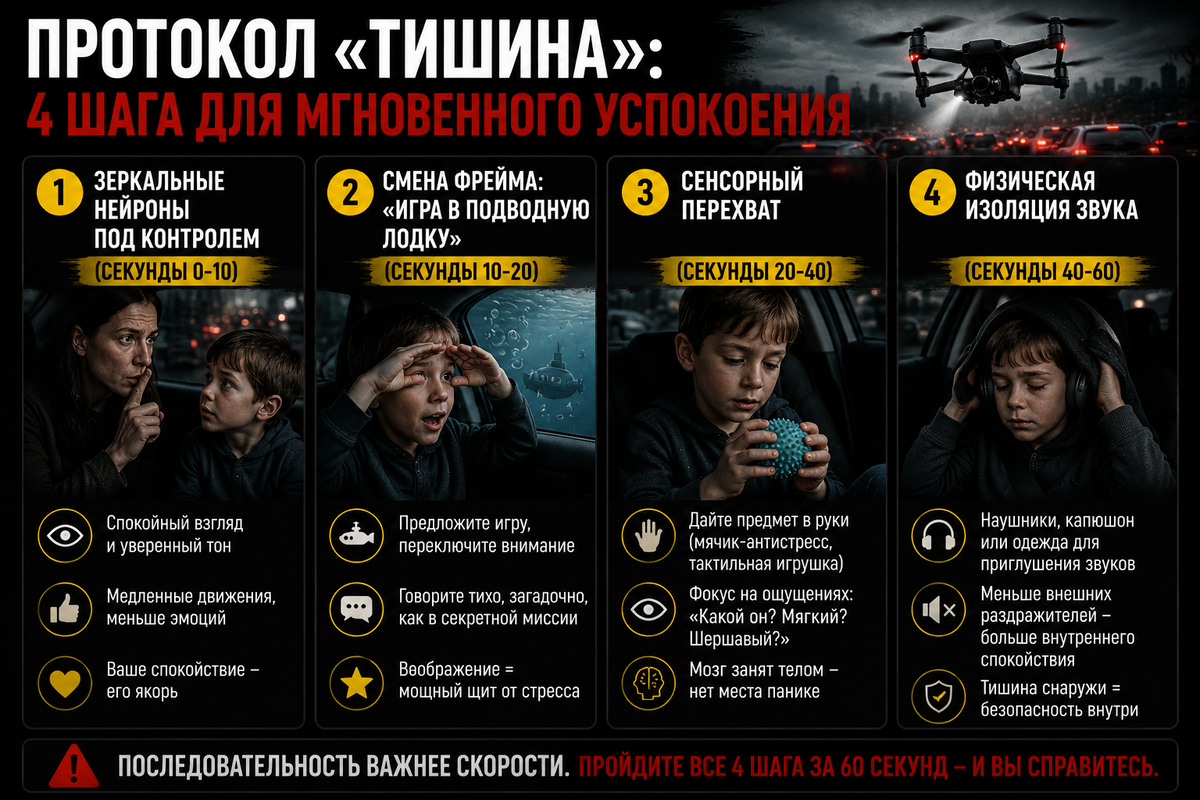 ПРОТОКОЛ «ТИШИНА»:
4 ШАГА ДЛЯ МГНОВЕННОГО УСПОКОЕНИЯ

1 ЗЕРКАЛЬНЫЕ НЕЙРОНЫ ПОД КОНТРОЛЕМ
(СЕКУНДЫ 0-10)
Спокойный взгляд и уверенный тон
Медленные движения, меньше эмоций
Ваше спокойствие – его якорь

2 СМЕНА ФРЕЙМА: «ИГРА В ПОДВОДНУЮ ЛОДКУ»
(СЕКУНДЫ 10-20)
Предложите игру, переключите внимание
Говорите тихо, загадочно, как в секретной миссии
Воображение = мощный щит от стресса

3 СЕНСОРНЫЙ ПЕРЕХВАТ
(СЕКУНДЫ 20-40)
Дайте предмет в руки (мячик-антистресс, тактильная игрушка)
Фокус на ощущениях: «Какой он? Мягкий? Шершавый?»
Мозг занят телом – нет места панике

4 ФИЗИЧЕСКАЯ ИЗОЛЯЦИЯ ЗВУКА
(СЕКУНДЫ 40-60)
Наушники, капюшон или одежда для приглушения звуков
Меньше внешних раздражителей – больше внутреннего спокойствия
Тишина снаружи = безопасность внутри

ПОСЛЕДОВАТЕЛЬНОСТЬ ВАЖНЕЕ СКОРОСТИ. ПРОЙДИТЕ ВСЕ 4 ШАГА ЗА 60 СЕКУНД – И ВЫ СПРАВИТЕСЬ.